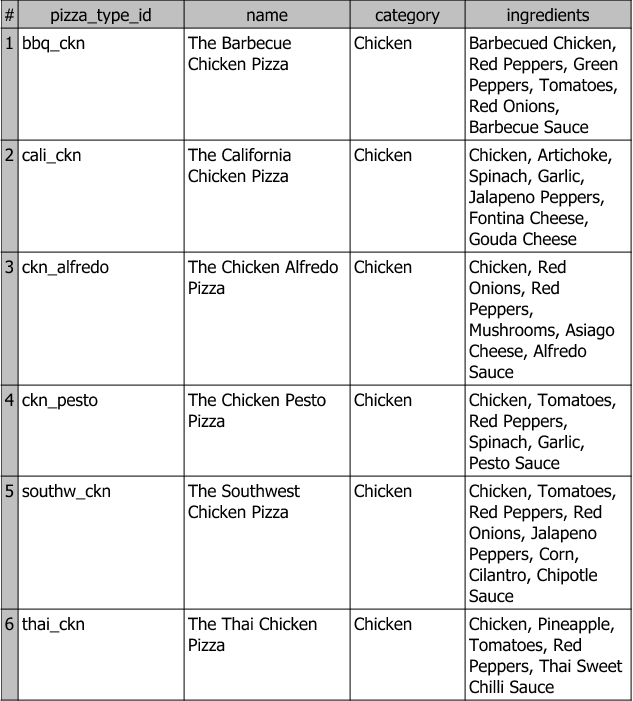 | # | pizza_type_id | name | category | ingredients |
|---|---|---|---|---|
| 1 | bbq_ckn | The Barbecue Chicken Pizza | Chicken | Barbecued Chicken, Red Peppers, Green Peppers, Tomatoes, Red Onions, Barbecue Sauce |
| 2 | cali_ckn | The California Chicken Pizza | Chicken | Chicken, Artichoke, Spinach, Garlic, Jalapeno Peppers, Fontina Cheese, Gouda Cheese |
| 3 | ckn_alfredo | The Chicken Alfredo Pizza | Chicken | Chicken, Red Onions, Red Peppers, Mushrooms, Asiago Cheese, Alfredo Sauce |
| 4 | ckn_pesto | The Chicken Pesto Pizza | Chicken | Chicken, Tomatoes, Red Peppers, Spinach, Garlic, Pesto Sauce |
| 5 | southw_ckn | The Southwest Chicken Pizza | Chicken | Chicken, Tomatoes, Red Peppers, Red Onions, Jalapeno Peppers, Corn, Cilantro, Chipotle Sauce |
| 6 | thai_ckn | The Thai Chicken Pizza | Chicken | Chicken, Pineapple, Tomatoes, Red Peppers, Thai Sweet Chilli Sauce |